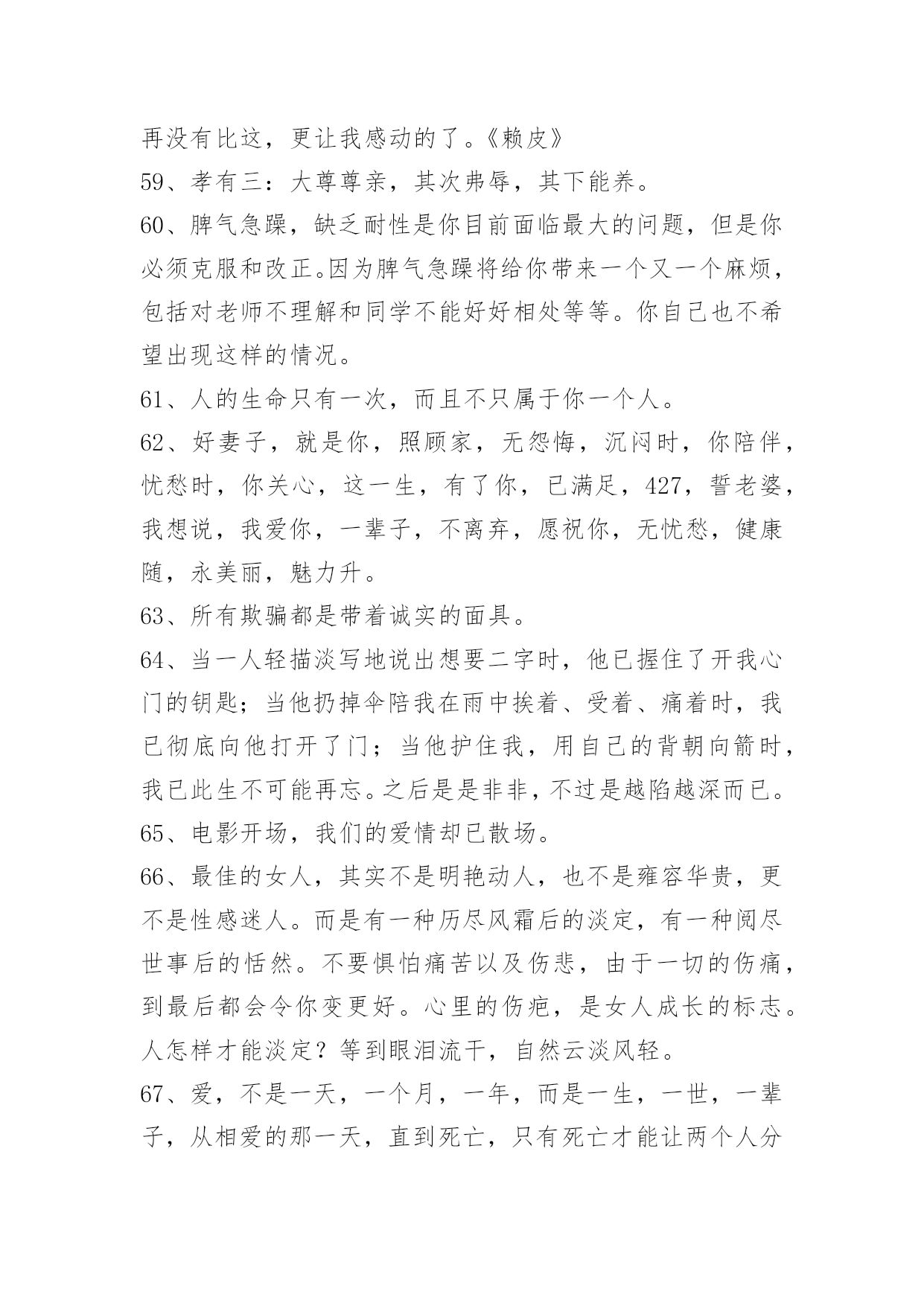 再没有比这，更让我感动的了。《赖皮》

59、孝有三：大尊尊亲，其次弗辱，其下能养。

60、脾气急躁，缺乏耐性是你目前面临最大的问题，但是你必须克服和改正。因为脾气急躁将给你带来一个又一个麻烦，包括对老师不理解和同学不能好好相处等等。你自己也不希望出现这样的情况。

61、人的生命只有一次，而且不只属于你一个人。

62、好妻子，就是你，照顾家，无怨悔，沉闷时，你陪伴，忧愁时，你关心，这一生，有了你，已满足，427，誓老婆，我想说，我爱你，一辈子，不离弃，愿祝你，无忧愁，健康随，永美丽，魅力升。

63、所有欺骗都是带着诚实的面具。

64、当一人轻描淡写地说出想要二字时，他已握住了开我心门的钥匙；当他扔掉伞陪我在雨中挨着、受着、痛着时，我已彻底向他打开了门；当他护住我，用自己的背朝向箭时，我已此生不可能再忘。之后是是非非，不过是越陷越深而已。

65、电影开场，我们的爱情却已散场。

66、最佳的女人，其实不是明艳动人，也不是雍容华贵，更不是性感迷人。而是有一种历尽风霜后的淡定，有一种阅尽世事后的恬然。不要惧怕痛苦以及伤悲，由于一切的伤痛，到最后都会令你变更好。心里的伤疤，是女人成长的标志。人怎样才能淡定？等到眼泪流干，自然云淡风轻。

67、爱，不是一天，一个月，一年，而是一生，一世，一辈子，从相爱的那一天，直到死亡，只有死亡才能让两个人分